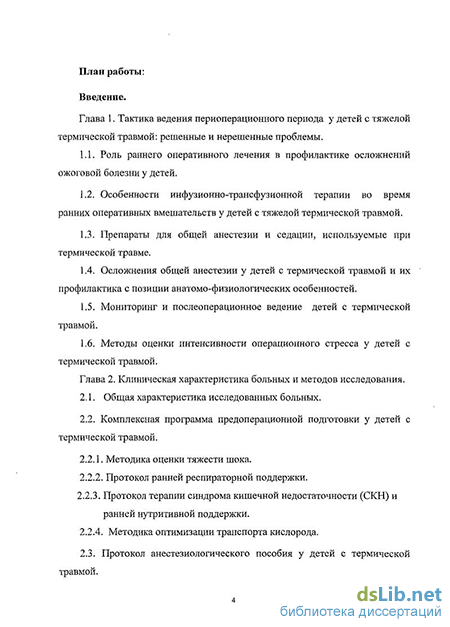 План работы:

Введение.

Глава 1. Тактика ведения периоперационного периода у детей с тяжелой термической травмой: решенные и нерешенные проблемы.

1.1. Роль раннего оперативного лечения в профилактике осложнений ожоговой болезни у детей.

1.2. Особенности инфузионно-трансфузионной терапии во время ранних оперативных вмешательств у детей с тяжелой термической травмой.

1.3. Препараты для общей анестезии и седации, используемые при термической травме.

1.4. Осложнения общей анестезии у детей с термической травмой и их профилактика с позиции анатомо-физиологических особенностей.

1.5. Мониторинг и послеоперационное ведение детей с термической травмой.

1.6. Методы оценки интенсивности операционного стресса у детей с термической травмой.

Глава 2. Клиническая характеристика больных и методов исследования.

2.1. Общая характеристика исследованных больных.

2.2. Комплексная программа предоперационной подготовки у детей с термической травмой.

2.2.1. Методика оценки тяжести шока.

2.2.2. Протокол ранней респираторной поддержки.

2.2.3. Протокол терапии синдрома кишечной недостаточности (СКН) и ранней нутритивной поддержки.

2.2.4. Методика оптимизации транспорта кислорода.

2.3. Протокол анестезиологического пособия у детей с термической травмой.

4

dsLib.net
библиотека диссертаций